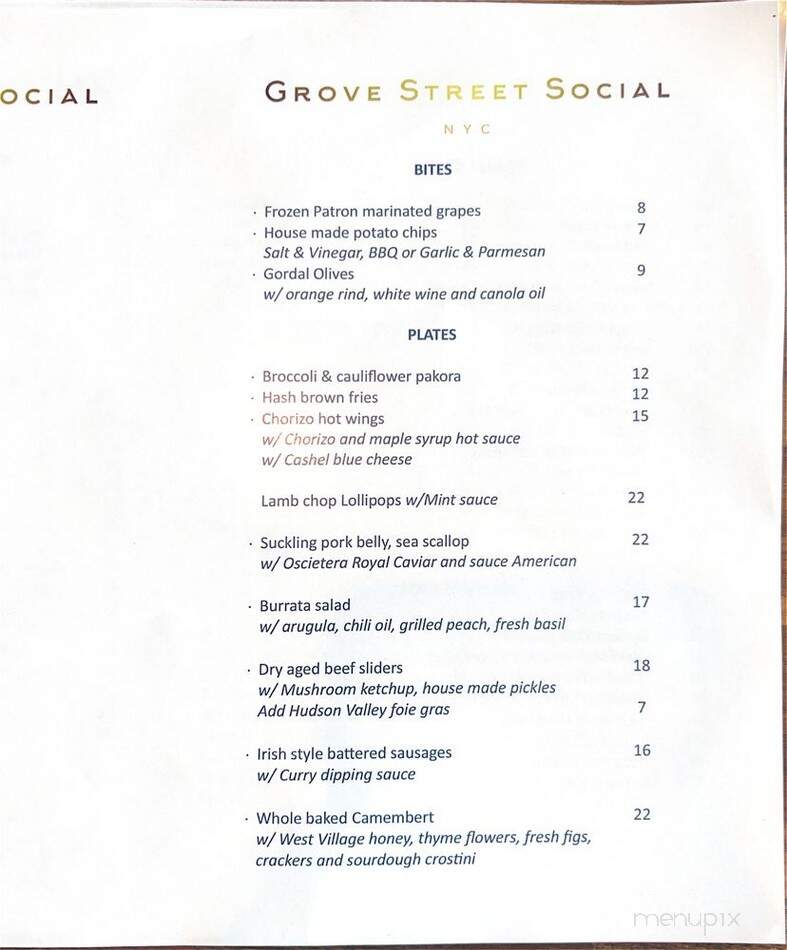 OCIAL

GROVE STREET SOCIAL

NYC

BITES

· Frozen Patron marinated grapes 8
· House made potato chips 7
Salt & Vinegar, BBQ or Garlic & Parmesan
· Gordal Olives 9
w/ orange rind, white wine and canola oil

PLATES

· Broccoli & cauliflower pakora 12
· Hash brown fries 12
· Chorizo hot wings 15
w/ Chorizo and maple syrup hot sauce
w/ Cashel blue cheese

Lamb chop Lollipops w/Mint sauce 22

· Suckling pork belly, sea scallop 22
w/ Oscietera Royal Caviar and sauce American

· Burrata salad 17
w/ arugula, chili oil, grilled peach, fresh basil

· Dry aged beef sliders 18
w/ Mushroom ketchup, house made pickles
Add Hudson Valley foie gras 7

· Irish style battered sausages 16
w/ Curry dipping sauce

· Whole baked Camembert 22
w/ West Village honey, thyme flowers, fresh figs, crackers and sourdough crostini

menupix